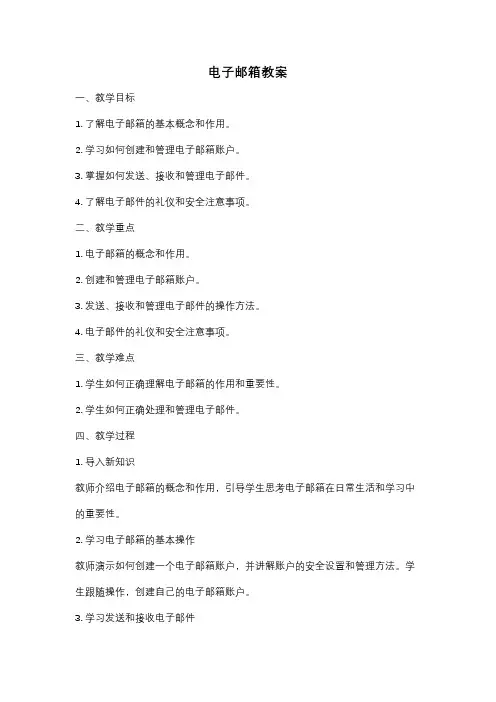 电子邮箱教案

一、教学目标

1. 了解电子邮箱的基本概念和作用。

2. 学习如何创建和管理电子邮箱账户。

3. 掌握如何发送、接收和管理电子邮件。

4. 了解电子邮件的礼仪和安全注意事项。

二、教学重点

1. 电子邮箱的概念和作用。

2. 创建和管理电子邮箱账户。

3. 发送、接收和管理电子邮件的操作方法。

4. 电子邮件的礼仪和安全注意事项。

三、教学难点

1. 学生如何正确理解电子邮箱的作用和重要性。

2. 学生如何正确处理和管理电子邮件。

四、教学过程

1. 导入新知识

教师介绍电子邮箱的概念和作用，引导学生思考电子邮箱在日常生活和学习中的重要性。

2. 学习电子邮箱的基本操作

教师演示如何创建一个电子邮箱账户，并讲解账户的安全设置和管理方法。学生跟随操作，创建自己的电子邮箱账户。

3. 学习发送和接收电子邮件